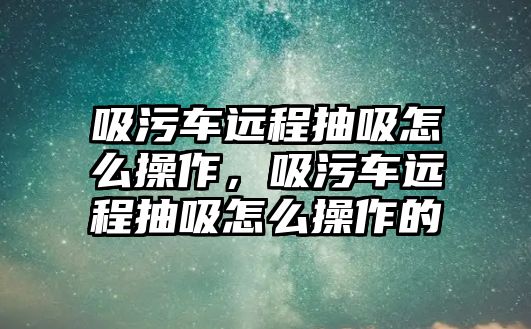 吸污车远程抽吸怎么操作，吸污车远程抽吸怎么操作的